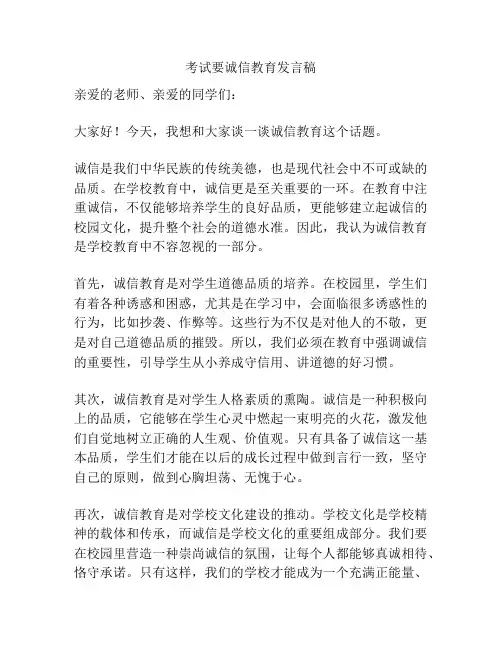 考试要诚信教育发言稿

亲爱的老师、亲爱的同学们：

大家好！今天，我想和大家谈一谈诚信教育这个话题。

诚信是我们中华民族的传统美德，也是现代社会中不可或缺的品质。在学校教育中，诚信更是至关重要的一环。在教育中注重诚信，不仅能够培养学生的良好品质，更能够建立起诚信的校园文化，提升整个社会的道德水准。因此，我认为诚信教育是学校教育中不容忽视的一部分。

首先，诚信教育是对学生道德品质的培养。在校园里，学生们有着各种诱惑和困惑，尤其是在学习中，会面临很多诱惑性的行为，比如抄袭、作弊等。这些行为不仅是对他人的不敬，更是对自己道德品质的摧毁。所以，我们必须在教育中强调诚信的重要性，引导学生从小养成守信用、讲道德的好习惯。

其次，诚信教育是对学生人格素质的熏陶。诚信是一种积极向上的品质，它能够在学生心灵中燃起一束明亮的火花，激发他们自觉地树立正确的人生观、价值观。只有具备了诚信这一基本品质，学生们才能在以后的成长过程中做到言行一致，坚守自己的原则，做到心胸坦荡、无愧于心。

再次，诚信教育是对学校文化建设的推动。学校文化是学校精神的载体和传承，而诚信是学校文化的重要组成部分。我们要在校园里营造一种崇尚诚信的氛围，让每个人都能够真诚相待、恪守承诺。只有这样，我们的学校才能成为一个充满正能量、